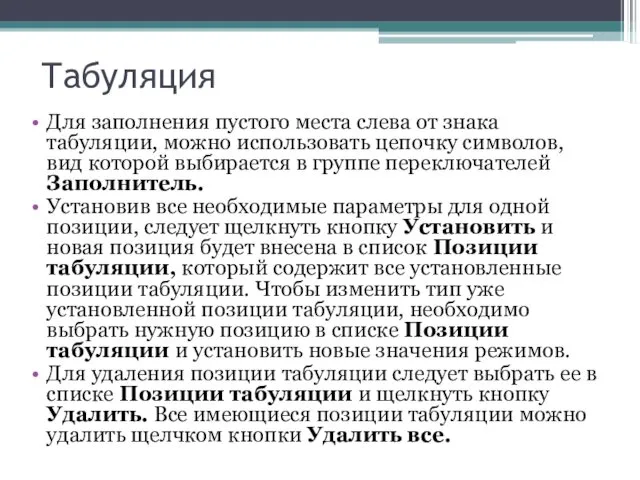 Табуляция

• Для заполнения пустого места слева от знака табуляции, можно использовать цепочку символов, вид которой выбирается в группе переключателей Заполнитель.
• Установив все необходимые параметры для одной позиции, следует щелкнуть кнопку Установить и новая позиция будет внесена в список Позиции табуляции, который содержит все установленные позиции табуляции. Чтобы изменить тип уже установленной позиции табуляции, необходимо выбрать нужную позицию в списке Позиции табуляции и установить новые значения режимов.
• Для удаления позиции табуляции следует выбрать ее в списке Позиции табуляции и щелкнуть кнопку Удалить. Все имеющиеся позиции табуляции можно удалить щелчком кнопки Удалить все.